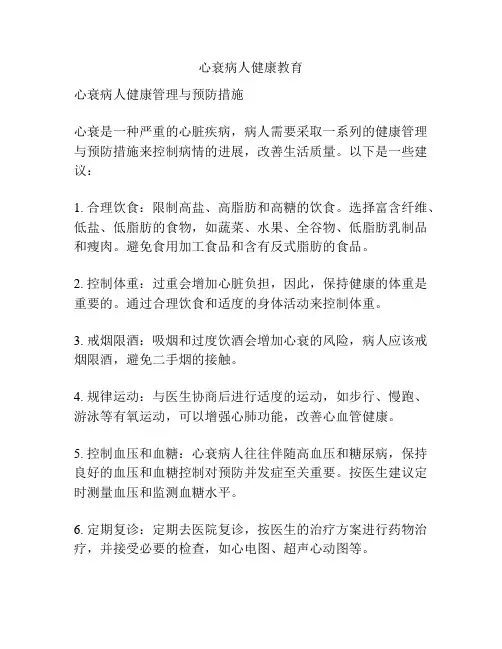 心衰病人健康教育

心衰病人健康管理与预防措施

心衰是一种严重的心脏疾病，病人需要采取一系列的健康管理与预防措施来控制病情的进展，改善生活质量。以下是一些建议：

1. 合理饮食：限制高盐、高脂肪和高糖的饮食。选择富含纤维、低盐、低脂肪的食物，如蔬菜、水果、全谷物、低脂肪乳制品和瘦肉。避免食用加工食品和含有反式脂肪的食品。

2. 控制体重：过重会增加心脏负担，因此，保持健康的体重是重要的。通过合理饮食和适度的身体活动来控制体重。

3. 戒烟限酒：吸烟和过度饮酒会增加心衰的风险，病人应该戒烟限酒，避免二手烟的接触。

4. 规律运动：与医生协商后进行适度的运动，如步行、慢跑、游泳等有氧运动，可以增强心肺功能，改善心血管健康。

5. 控制血压和血糖：心衰病人往往伴随高血压和糖尿病，保持良好的血压和血糖控制对预防并发症至关重要。按医生建议定时测量血压和监测血糖水平。

6. 定期复诊：定期去医院复诊，按医生的治疗方案进行药物治疗，并接受必要的检查，如心电图、超声心动图等。